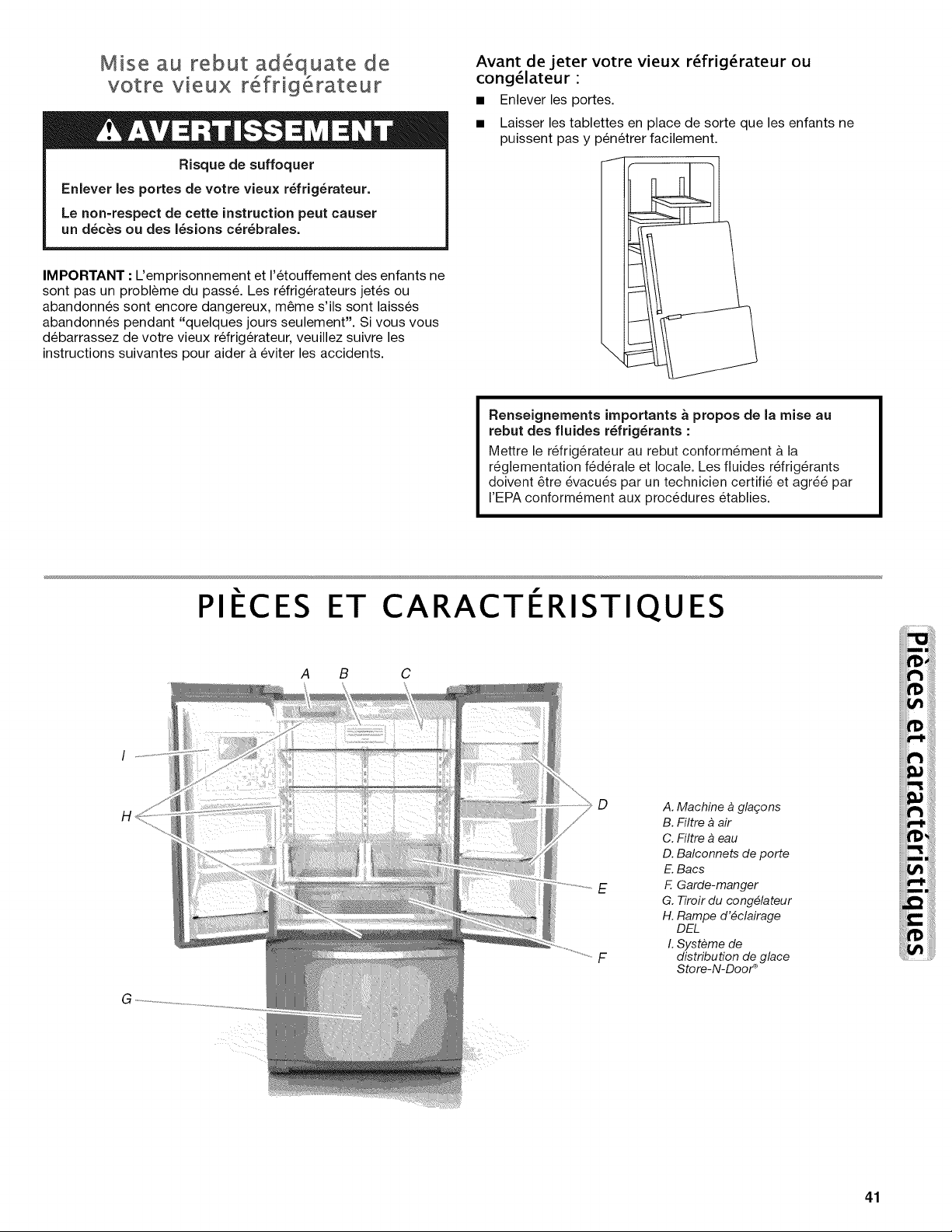 Mise au rebut adéquate de votre vieux réfrigérateur

AVERTISSEMENT

Risque de suffoquer

Enlever les portes de votre vieux réfrigérateur.

Le non-respect de cette instruction peut causer un décès ou des lésions cérébrales.

IMPORTANT : L'emprisonnement et l'étouffement des enfants ne sont pas un problème du passé. Les réfrigérateurs jetés ou abandonnés sont encore dangereux, même s'ils sont laissés abandonnés pendant "quelques jours seulement". Si vous vous débarrassez de votre vieux réfrigérateur, veuillez suivre les instructions suivantes pour aider à éviter les accidents.

Avant de jeter votre vieux réfrigérateur ou congélateur :

• Enlever les portes.
• Laisser les tablettes en place de sorte que les enfants ne puissent pas y pénétrer facilement.

Renseignements importants à propos de la mise au rebut des fluides réfrigérants :

Mettre le réfrigérateur au rebut conformément à la réglementation fédérale et locale. Les fluides réfrigérants doivent être évacués par un technicien certifié et agréé par l'EPA conformément aux procédures établies.

PIÈCES ET CARACTÉRISTIQUES

A B C

I

H

D

E

F

G

A. Machine à glaçons
B. Filtre à air
C. Filtre à eau
D. Balconnets de porte
E. Bacs
F. Garde-manger
G. Tiroir du congélateur
H. Rampe d'éclairage DEL
I. Système de distribution de glace Store-N-Door®

Pièces et caractéristiques

41